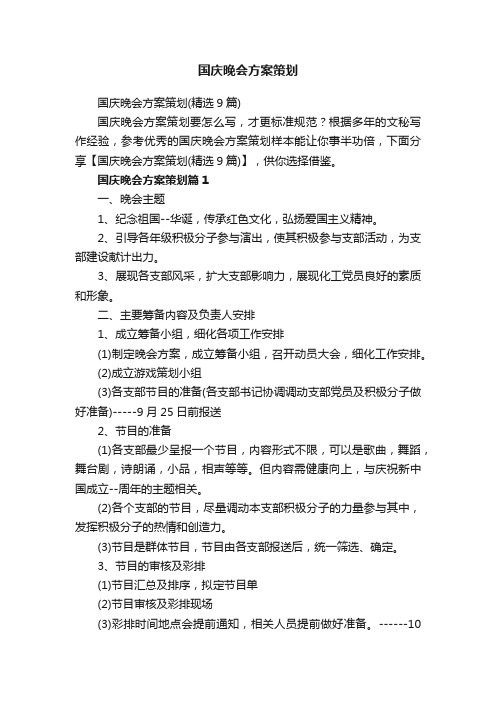 国庆晚会方案策划

国庆晚会方案策划(精选9篇)

国庆晚会方案策划要怎么写，才更标准规范？根据多年的文秘写作经验，参考优秀的国庆晚会方案策划样本能让你事半功倍，下面分享【国庆晚会方案策划(精选9篇)】，供你选择借鉴。

国庆晚会方案策划篇1

一、晚会主题

1、纪念祖国--华诞，传承红色文化，弘扬爱国主义精神。

2、引导各年级积极分子参与演出，使其积极参与支部活动，为支部建设献计出力。

3、展现各支部风采，扩大支部影响力，展现化工党员良好的素质和形象。

二、主要筹备内容及负责人安排

1、成立筹备小组，细化各项工作安排

(1)制定晚会方案，成立筹备小组，召开动员大会，细化工作安排。

(2)成立游戏策划小组

(3)各支部节目的准备(各支部书记协调调动支部党员及积极分子做好准备)-----9月25日前报送

2、节目的准备

(1)各支部最少呈报一个节目，内容形式不限，可以是歌曲，舞蹈，舞台剧，诗朗诵，小品，相声等等。但内容需健康向上，与庆祝新中国成立--周年的主题相关。

(2)各个支部的节目，尽量调动本支部积极分子的力量参与其中，发挥积极分子的热情和创造力。

(3)节目是群体节目，节目由各支部报送后，统一筛选、确定。

3、节目的审核及彩排

(1)节目汇总及排序，拟定节目单

(2)节目审核及彩排现场

(3)彩排时间地点会提前通知，相关人员提前做好准备。------10